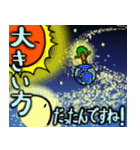 大きい方

だったんですね!